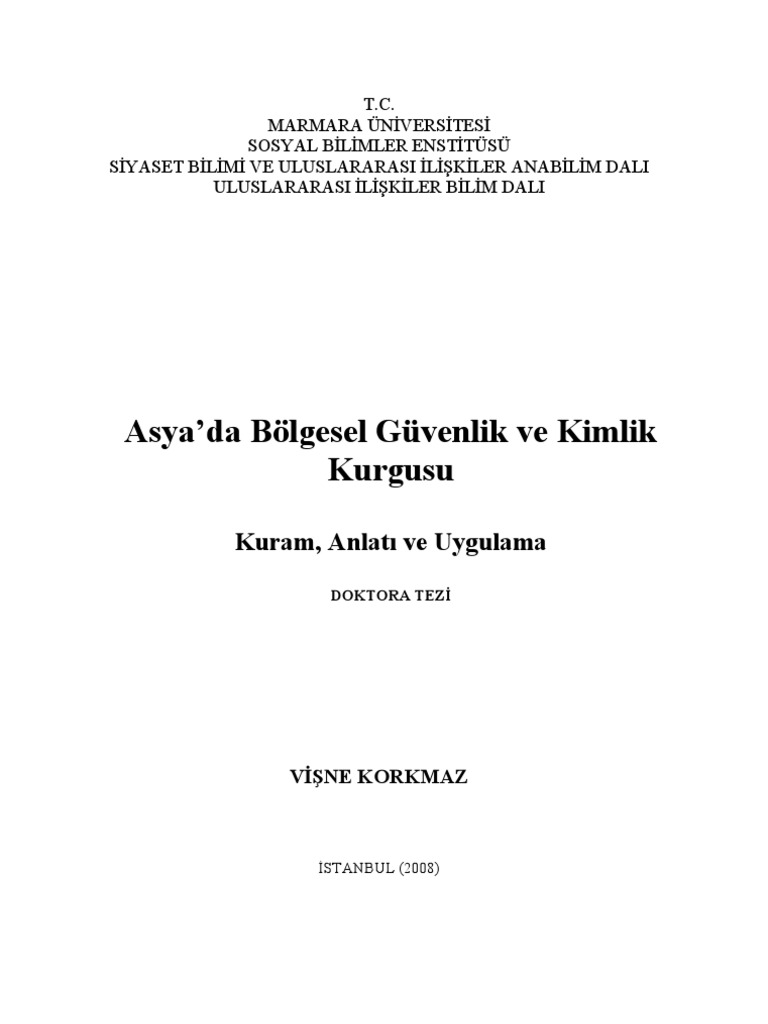 T.C.
MARMARA ÜNİVERSİTESİ
SOSYAL BİLİMLER ENSTİTÜSÜ
SİYASET BİLİMİ VE ULUSLARARASI İLİŞKİLER ANABİLİM DALI
ULUSLARARASI İLİŞKİLER BİLİM DALI

Asya'da Bölgesel Güvenlik ve Kimlik Kurgusu

Kuram, Anlatı ve Uygulama

DOKTORA TEZİ

VİŞNE KORKMAZ

İSTANBUL (2008)